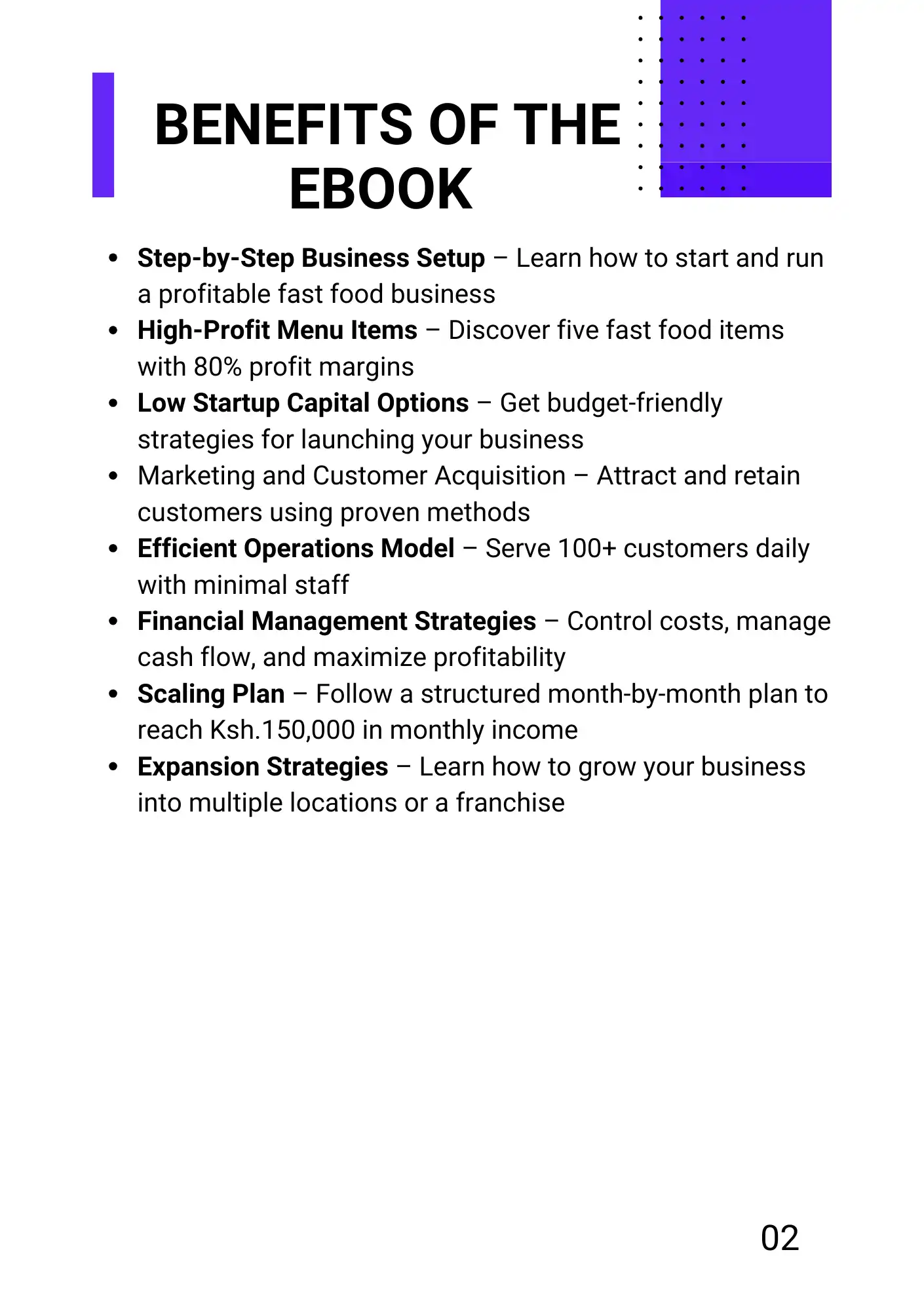 BENEFITS OF THE EBOOK

- Step-by-Step Business Setup – Learn how to start and run a profitable fast food business
- High-Profit Menu Items – Discover five fast food items with 80% profit margins
- Low Startup Capital Options – Get budget-friendly strategies for launching your business
- Marketing and Customer Acquisition – Attract and retain customers using proven methods
- Efficient Operations Model – Serve 100+ customers daily with minimal staff
- Financial Management Strategies – Control costs, manage cash flow, and maximize profitability
- Scaling Plan – Follow a structured month-by-month plan to reach Ksh.150,000 in monthly income
- Expansion Strategies – Learn how to grow your business into multiple locations or a franchise

02